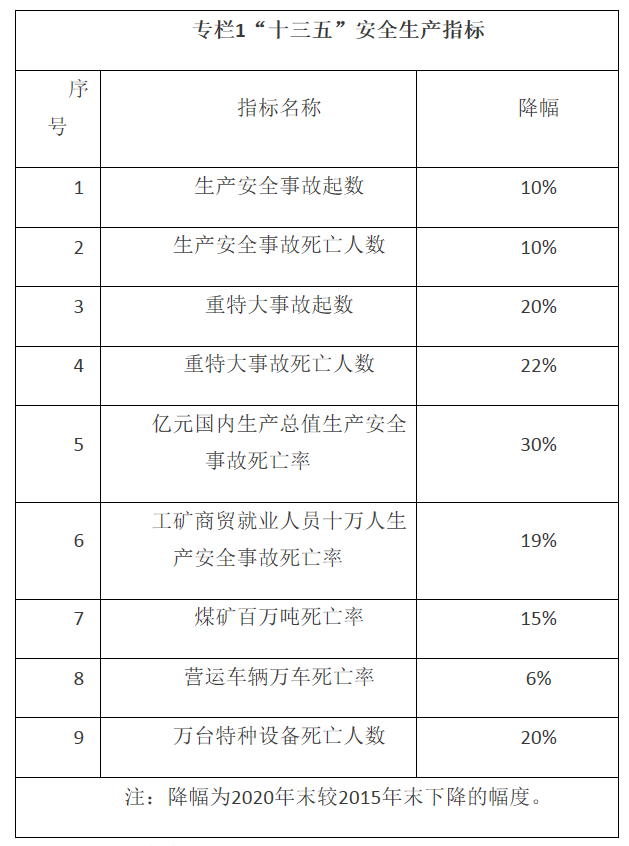 专栏1“十三五”安全生产指标

| 序号 | 指标名称 | 降幅 |
|---|---|---|
| 1 | 生产安全事故起数 | 10% |
| 2 | 生产安全事故死亡人数 | 10% |
| 3 | 重特大事故起数 | 20% |
| 4 | 重特大事故死亡人数 | 22% |
| 5 | 亿元国内生产总值生产安全事故死亡率 | 30% |
| 6 | 工矿商贸就业人员十万人生产安全事故死亡率 | 19% |
| 7 | 煤矿百万吨死亡率 | 15% |
| 8 | 营运车辆万车死亡率 | 6% |
| 9 | 万台特种设备死亡人数 | 20% |

注：降幅为2020年末较2015年末下降的幅度。